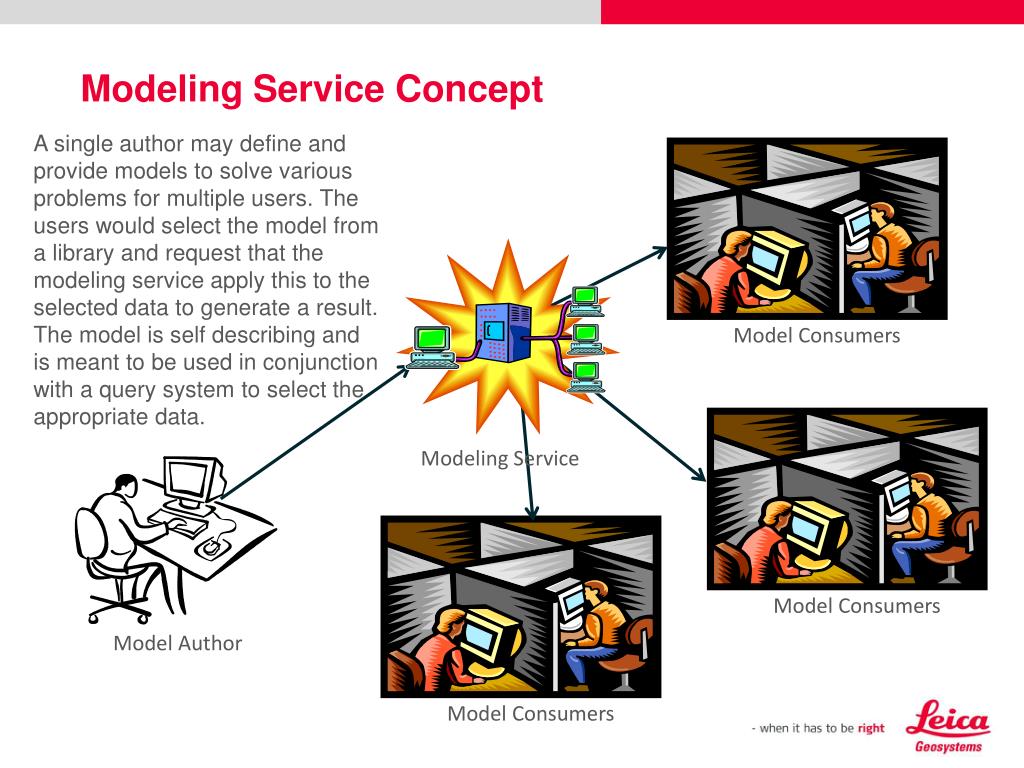 Modeling Service Concept

A single author may define and provide models to solve various problems for multiple users. The users would select the model from a library and request that the modeling service apply this to the selected data to generate a result. The model is self describing and is meant to be used in conjunction with a query system to select the appropriate data.

Model Consumers

Modeling Service

Model Consumers

Model Author

Model Consumers

- when it has to be right

Leica
Geosystems